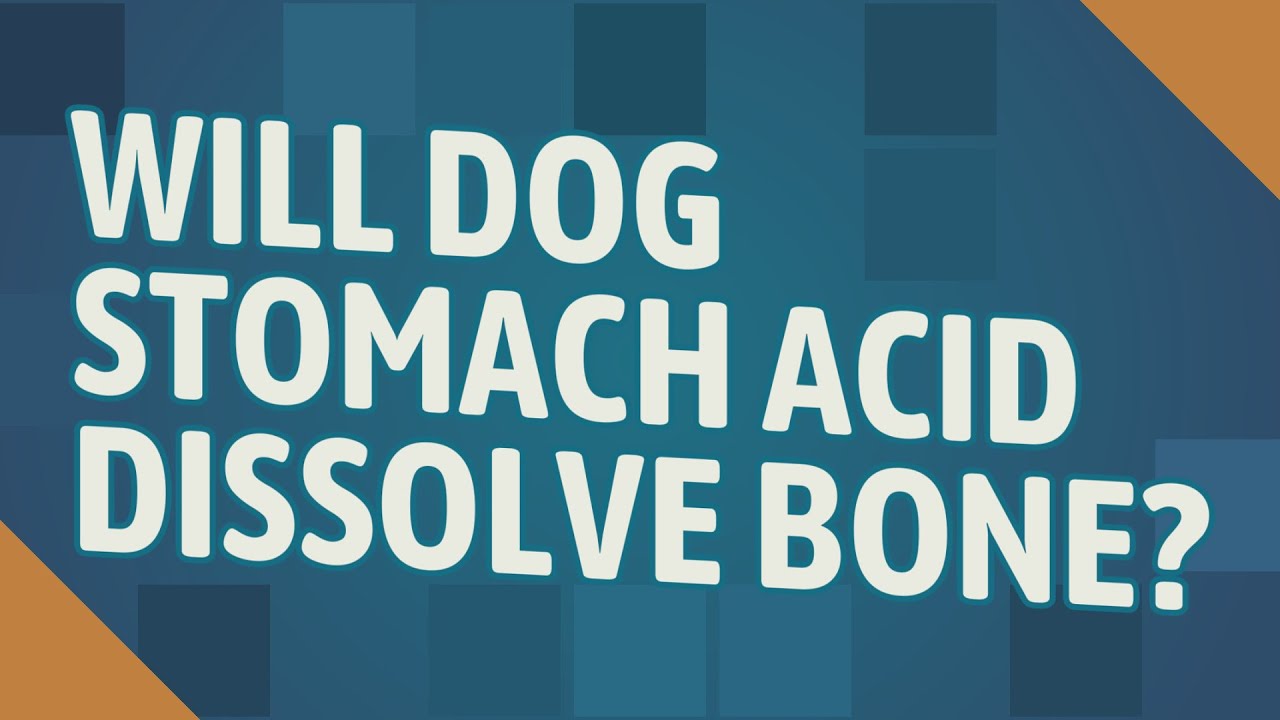 WILL DOG STOMACH ACID DISSOLVE BONE?